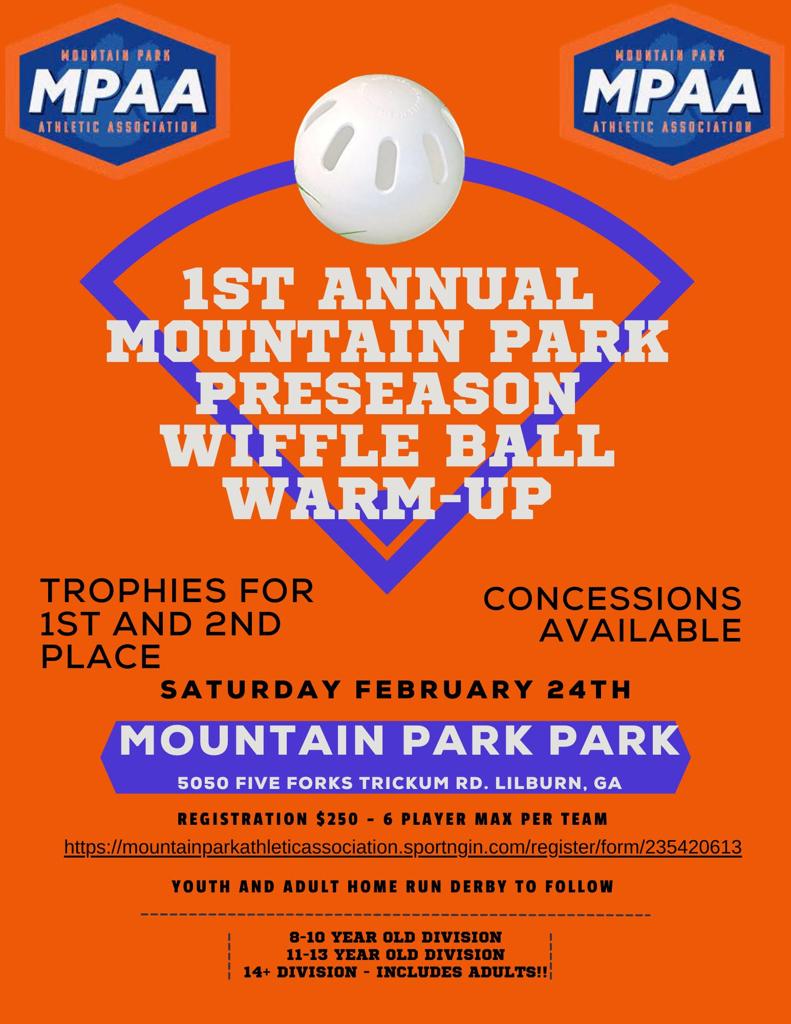 MOUNTAIN PARK
MPAA
ATHLETIC ASSOCIATION

MOUNTAIN PARK
MPAA
ATHLETIC ASSOCIATION

1ST ANNUAL
MOUNTAIN PARK
PRESEASON
WIFFLE BALL
WARM-UP

TROPHIES FOR
1ST AND 2ND
PLACE

CONCESSIONS
AVAILABLE

SATURDAY FEBRUARY 24TH

MOUNTAIN PARK PARK

5050 FIVE FORKS TRICKUM RD. LILBURN, GA

REGISTRATION $250 - 6 PLAYER MAX PER TEAM

https://mountainparkathleticassociation.sportngin.com/register/form/235420613

YOUTH AND ADULT HOME RUN DERBY TO FOLLOW

8-10 YEAR OLD DIVISION
11-13 YEAR OLD DIVISION
14+ DIVISION - INCLUDES ADULTS!!